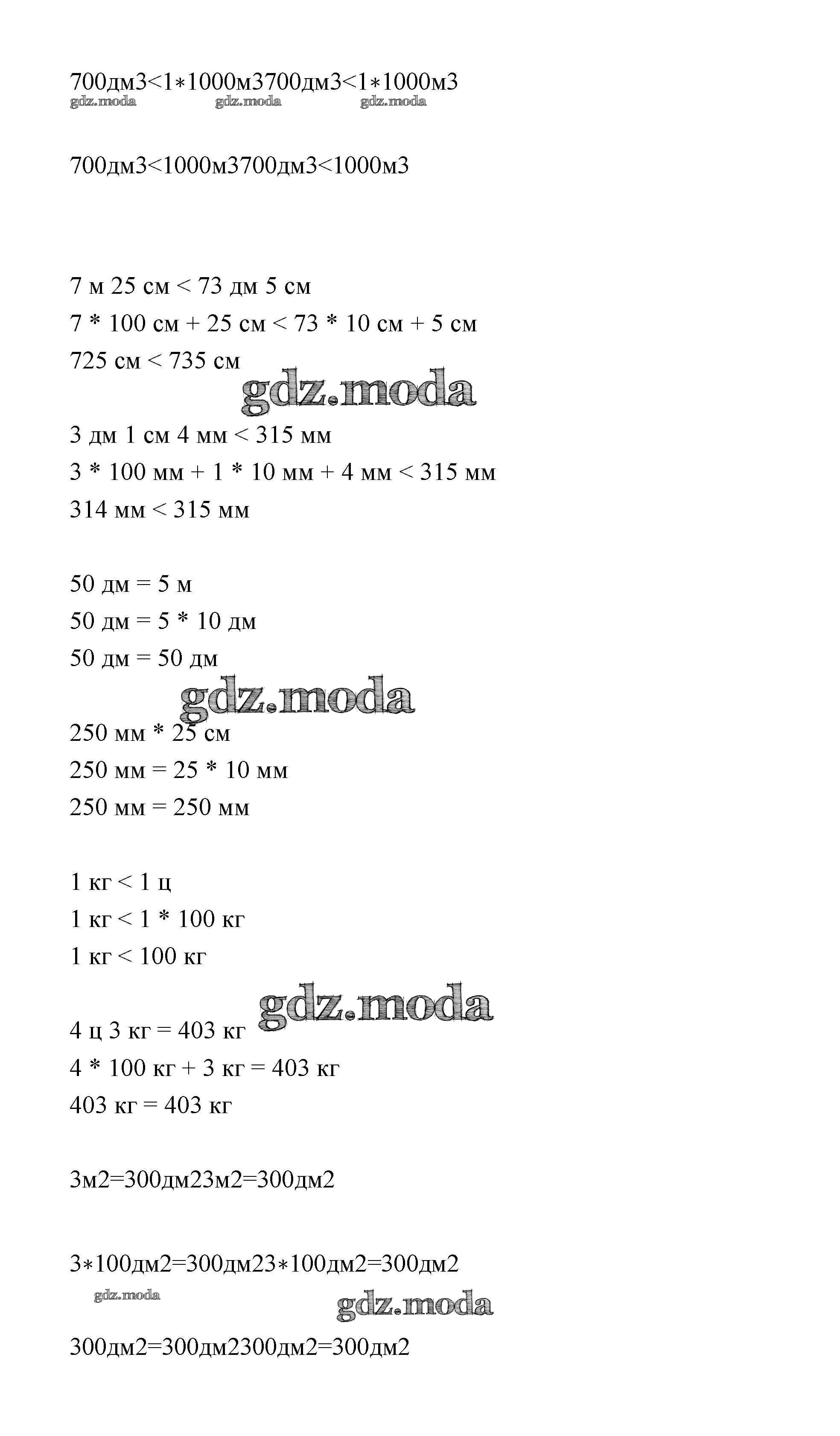 700дм3<1∗1000м3700дм3<1∗1000м3
gdz.moda gdz.moda gdz.moda

700дм3<1000м3700дм3<1000м3

7 м 25 см < 73 дм 5 см
7 * 100 см + 25 см < 73 * 10 см + 5 см
725 см < 735 см
gdz.moda

3 дм 1 см 4 мм < 315 мм
3 * 100 мм + 1 * 10 мм + 4 мм < 315 мм
314 мм < 315 мм

50 дм = 5 м
50 дм = 5 * 10 дм
50 дм = 50 дм
gdz.moda

250 мм * 25 см
250 мм = 25 * 10 мм
250 мм = 250 мм

1 кг < 1 ц
1 кг < 1 * 100 кг
1 кг < 100 кг
gdz.moda

4 ц 3 кг = 403 кг
4 * 100 кг + 3 кг = 403 кг
403 кг = 403 кг

3м2=300дм23м2=300дм2

3∗100дм2=300дм23∗100дм2=300дм2
gdz.moda gdz.moda

300дм2=300дм2300дм2=300дм2